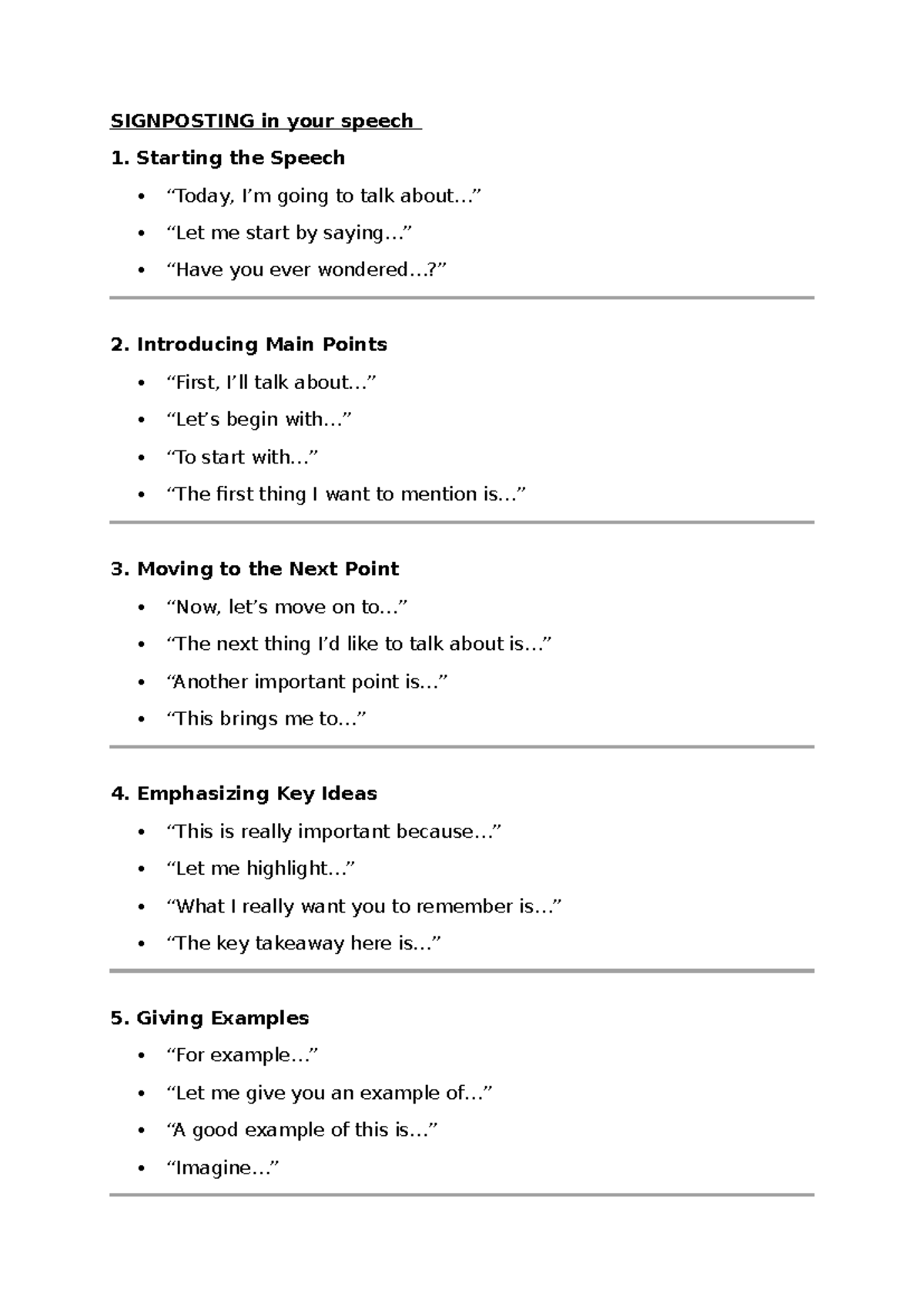 SIGNPOSTING in your speech

1. Starting the Speech

• "Today, I'm going to talk about…"
• "Let me start by saying…"
• "Have you ever wondered…?"

2. Introducing Main Points

• "First, I'll talk about…"
• "Let's begin with…"
• "To start with…"
• "The first thing I want to mention is…"

3. Moving to the Next Point

• "Now, let's move on to…"
• "The next thing I'd like to talk about is…"
• "Another important point is…"
• "This brings me to…"

4. Emphasizing Key Ideas

• "This is really important because…"
• "Let me highlight…"
• "What I really want you to remember is…"
• "The key takeaway here is…"

5. Giving Examples

• "For example…"
• "Let me give you an example of…"
• "A good example of this is…"
• "Imagine…"